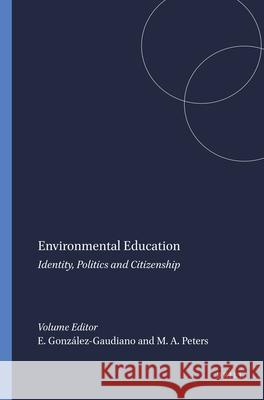 Environmental Education

Identity, Politics and Citizenship

Volume Editor

E. González-Gaudiano and M. A. Peters

Kraina Książek